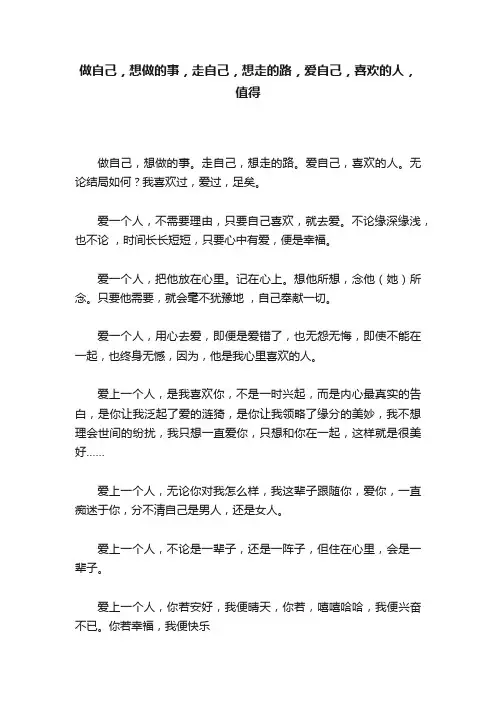 做自己，想做的事，走自己，想走的路，爱自己，喜欢的人，值得

做自己，想做的事。走自己，想走的路。爱自己，喜欢的人。无论结局如何？我喜欢过，爱过，足矣。

爱一个人，不需要理由，只要自己喜欢，就去爱。不论缘深缘浅，也不论，时间长长短短，只要心中有爱，便是幸福。

爱一个人，把他放在心里。记在心上。想他所想，念他（她）所念。只要他需要，就会毫不犹豫地，自己奉献一切。

爱一个人，用心去爱，即便是爱错了，也无怨无悔，即使不能在一起，也终身无憾，因为，他是我心里喜欢的人。

爱上一个人，是我喜欢你，不是一时兴起，而是内心最真实的告白，是你让我泛起了爱的涟漪，是你让我领略了缘分的美妙，我不想理会世间的纷扰，我只想一直爱你，只想和你在一起，这样就是很美好……

爱上一个人，无论你对我怎么样，我这辈子跟随你，爱你，一直痴迷于你，分不清自己是男人，还是女人。

爱上一个人，不论是一辈子，还是一阵子，但住在心里，会是一辈子。

爱上一个人，你若安好，我便晴天，你若，嘻嘻哈哈，我便兴奋不已。你若幸福，我便快乐